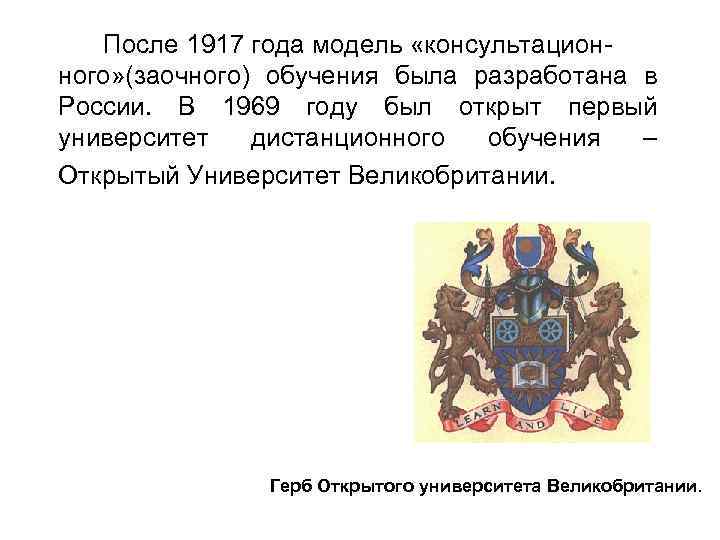 После 1917 года модель «консультационного»(заочного) обучения была разработана в России. В 1969 году был открыт первый университет дистанционного обучения – Открытый Университет Великобритании.

LEARN AND LIVE

Герб Открытого университета Великобритании.